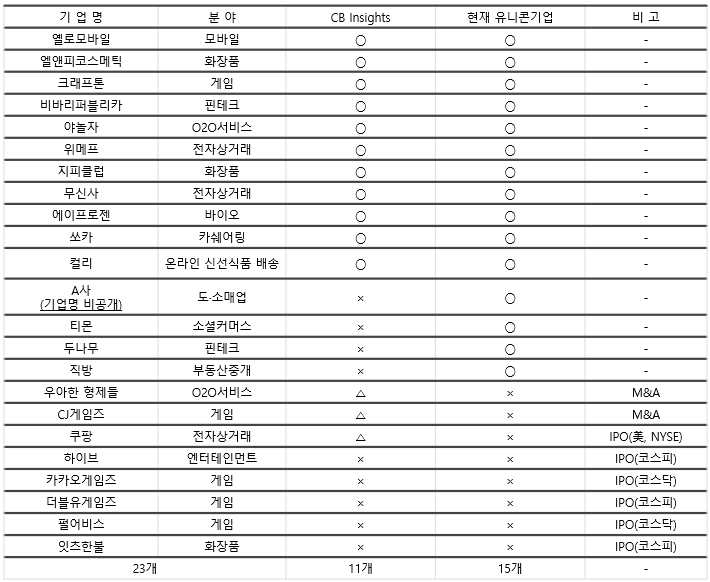 | 기 업 명 | 분 야 | CB Insights | 현재 유니콘기업 | 비 고 |
|---|---|---|---|---|
| 옐로모바일 | 모바일 | ○ | ○ | - |
| 엘앤피코스메틱 | 화장품 | ○ | ○ | - |
| 크래프톤 | 게임 | ○ | ○ | - |
| 비바리퍼블리카 | 핀테크 | ○ | ○ | - |
| 야놀자 | O2O서비스 | ○ | ○ | - |
| 위메프 | 전자상거래 | ○ | ○ | - |
| 지피클럽 | 화장품 | ○ | ○ | - |
| 무신사 | 전자상거래 | ○ | ○ | - |
| 에이프로젠 | 바이오 | ○ | ○ | - |
| 쏘카 | 카쉐어링 | ○ | ○ | - |
| 컬리 | 온라인 신선식품 배송 | ○ | ○ | - |
| A사 (기업명 비공개) | 도·소매업 | × | ○ | - |
| 티몬 | 소셜커머스 | × | ○ | - |
| 두나무 | 핀테크 | × | ○ | - |
| 직방 | 부동산중개 | × | ○ | - |
| 우아한 형제들 | O2O서비스 | △ | × | M&A |
| CJ게임즈 | 게임 | △ | × | M&A |
| 쿠팡 | 전자상거래 | △ | × | IPO(美, NYSE) |
| 하이브 | 엔터테인먼트 | × | × | IPO(코스피) |
| 카카오게임즈 | 게임 | × | × | IPO(코스닥) |
| 더블유게임즈 | 게임 | × | × | IPO(코스피) |
| 펄어비스 | 게임 | × | × | IPO(코스닥) |
| 잇츠한불 | 화장품 | × | × | IPO(코스피) |
| 23개 | | 11개 | 15개 | - |